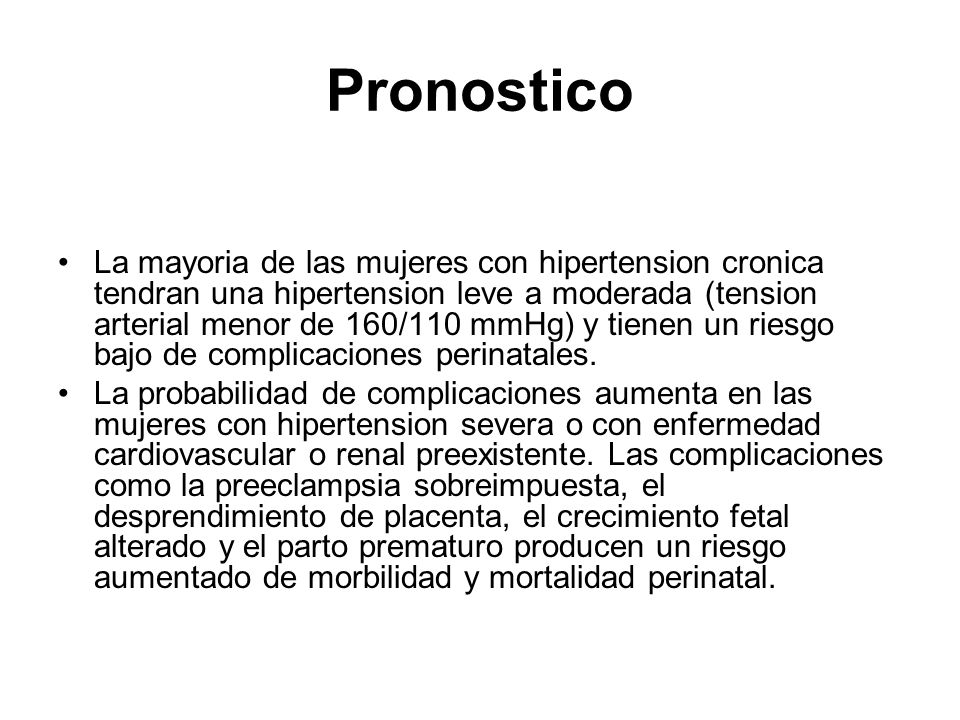 Pronostico

• La mayoria de las mujeres con hipertension cronica tendran una hipertension leve a moderada (tension arterial menor de 160/110 mmHg) y tienen un riesgo bajo de complicaciones perinatales.
• La probabilidad de complicaciones aumenta en las mujeres con hipertension severa o con enfermedad cardiovascular o renal preexistente. Las complicaciones como la preeclampsia sobreimpuesta, el desprendimiento de placenta, el crecimiento fetal alterado y el parto prematuro producen un riesgo aumentado de morbilidad y mortalidad perinatal.